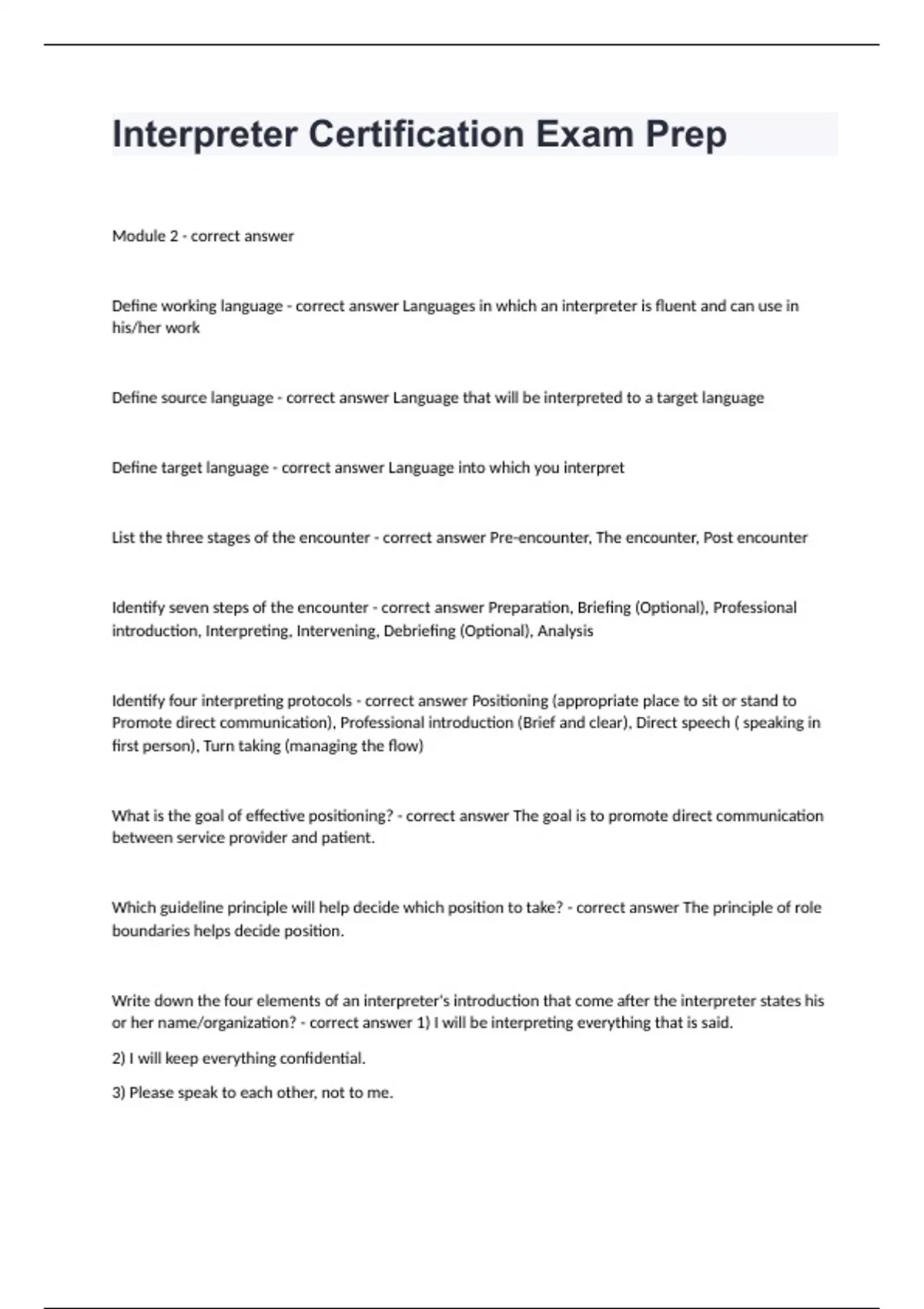 Interpreter Certification Exam Prep

Module 2 - correct answer

Define working language - correct answer Languages in which an interpreter is fluent and can use in his/her work

Define source language - correct answer Language that will be interpreted to a target language

Define target language - correct answer Language into which you interpret

List the three stages of the encounter - correct answer Pre-encounter, The encounter, Post encounter

Identify seven steps of the encounter - correct answer Preparation, Briefing (Optional), Professional introduction, Interpreting, Intervening, Debriefing (Optional), Analysis

Identify four interpreting protocols - correct answer Positioning (appropriate place to sit or stand to Promote direct communication), Professional introduction (Brief and clear), Direct speech ( speaking in first person), Turn taking (managing the flow)

What is the goal of effective positioning? - correct answer The goal is to promote direct communication between service provider and patient.

Which guideline principle will help decide which position to take? - correct answer The principle of role boundaries helps decide position.

Write down the four elements of an interpreter's introduction that come after the interpreter states his or her name/organization? - correct answer 1) I will be interpreting everything that is said.

2) I will keep everything confidential.

3) Please speak to each other, not to me.